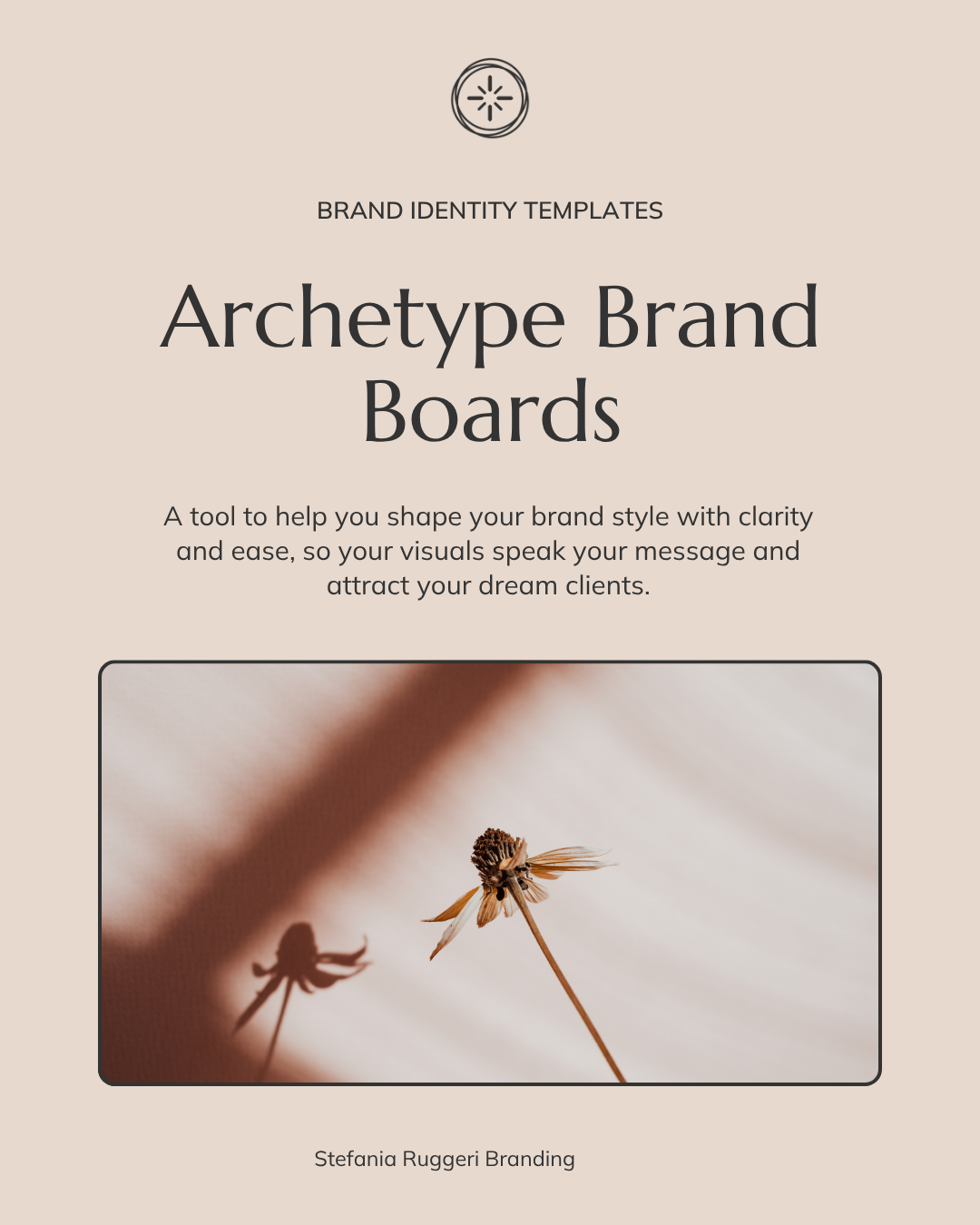 BRAND IDENTITY TEMPLATES

Archetype Brand Boards

A tool to help you shape your brand style with clarity and ease, so your visuals speak your message and attract your dream clients.

Stefania Ruggeri Branding